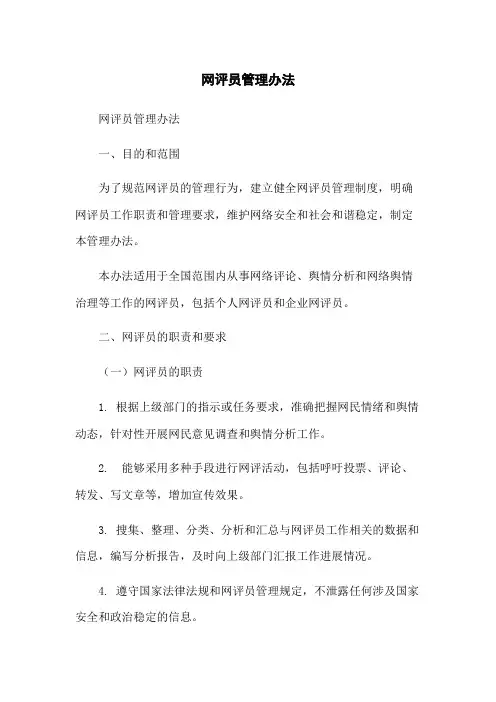 网评员管理办法

网评员管理办法

一、目的和范围

为了规范网评员的管理行为，建立健全网评员管理制度，明确网评员工作职责和管理要求，维护网络安全和社会和谐稳定，制定本管理办法。

本办法适用于全国范围内从事网络评论、舆情分析和网络舆情治理等工作的网评员，包括个人网评员和企业网评员。

二、网评员的职责和要求

（一）网评员的职责

1. 根据上级部门的指示或任务要求，准确把握网民情绪和舆情动态，针对性开展网民意见调查和舆情分析工作。

2. 能够采用多种手段进行网评活动，包括呼吁投票、评论、转发、写文章等，增加宣传效果。

3. 搜集、整理、分类、分析和汇总与网评员工作相关的数据和信息，编写分析报告，及时向上级部门汇报工作进展情况。

4. 遵守国家法律法规和网评员管理规定，不泄露任何涉及国家安全和政治稳定的信息。